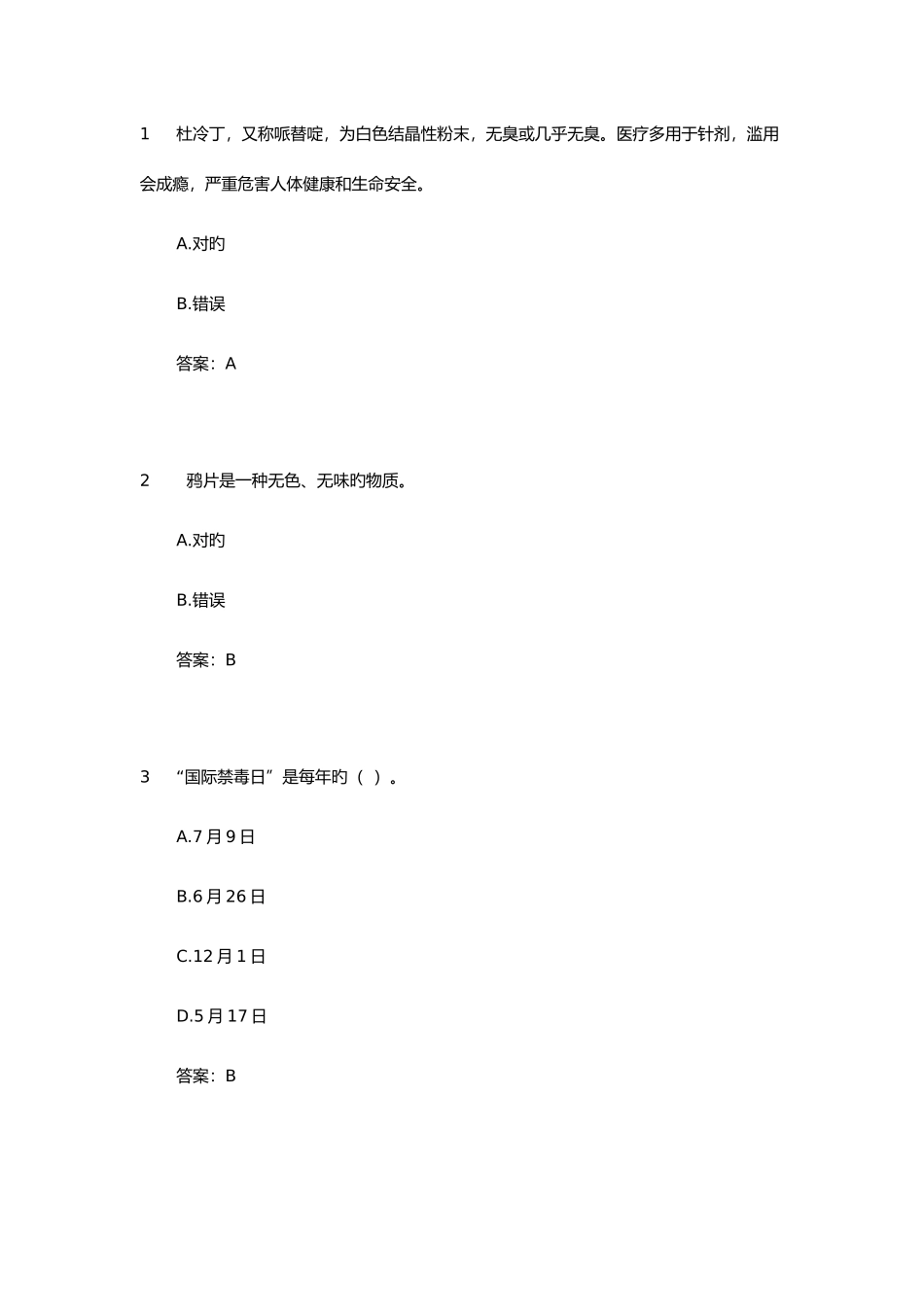 1 杜冷丁，又称哌替啶，为白色结晶性粉末，无臭或几乎无臭。医疗多用于针剂，滥用会成瘾，严重危害人体健康和生命安全。

A.对旳

B.错误

答案：A

2 鸦片是一种无色、无味旳物质。

A.对旳

B.错误

答案：B

3 “国际禁毒日”是每年旳（ ）。

A.7 月 9 日

B.6 月 26 日

C.12 月 1 日

D.5 月 17 日

答案：B